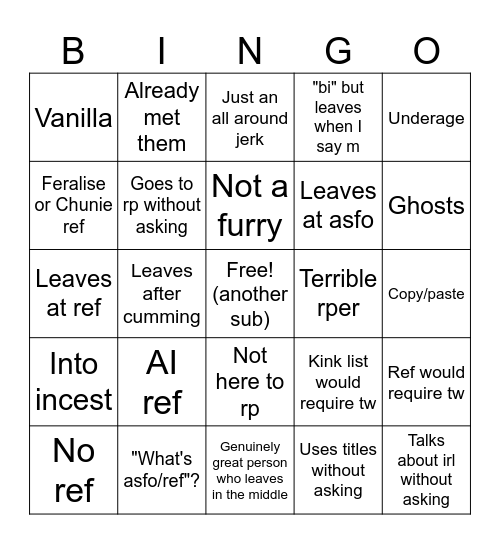 | B | I | N | G | O |
|---|---|---|---|---|
| Vanilla | Already met them | Just an all around jerk | "bi" but leaves when I say m | Underage |
| Feralise or Chunie ref | Goes to rp without asking | Not a furry | Leaves at asfo | Ghosts |
| Leaves at ref | Leaves after cumming | Free! (another sub) | Terrible rper | Copy/paste |
| Into incest | AI ref | Not here to rp | Kink list would require tw | Ref would require tw |
| No ref | "What's asfo/ref"? | Genuinely great person who leaves in the middle | Uses titles without asking | Talks about irl without asking |